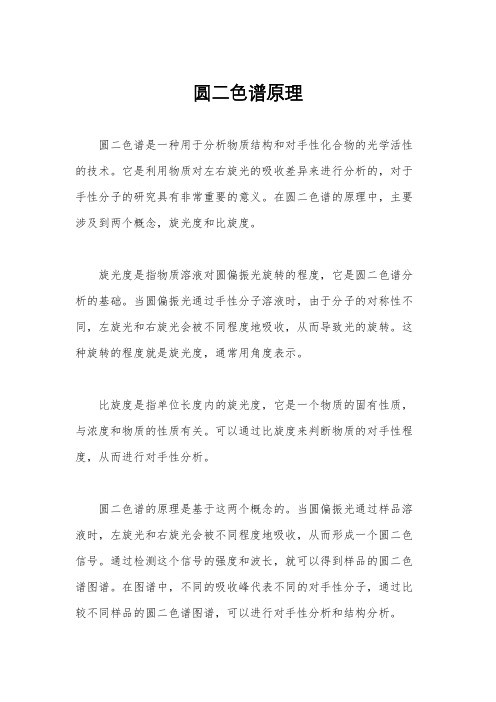 圆二色谱原理

圆二色谱是一种用于分析物质结构和对手性化合物的光学活性的技术。它是利用物质对左右旋光的吸收差异来进行分析的，对于手性分子的研究具有非常重要的意义。在圆二色谱的原理中，主要涉及到两个概念，旋光度和比旋度。

旋光度是指物质溶液对圆偏振光旋转的程度，它是圆二色谱分析的基础。当圆偏振光通过手性分子溶液时，由于分子的对称性不同，左旋光和右旋光会被不同程度地吸收，从而导致光的旋转。这种旋转的程度就是旋光度，通常用角度表示。

比旋度是指单位长度内的旋光度，它是一个物质的固有性质，与浓度和物质的性质有关。可以通过比旋度来判断物质的对手性程度，从而进行对手性分析。

圆二色谱的原理是基于这两个概念的。当圆偏振光通过样品溶液时，左旋光和右旋光会被不同程度地吸收，从而形成一个圆二色信号。通过检测这个信号的强度和波长，就可以得到样品的圆二色谱图谱。在图谱中，不同的吸收峰代表不同的对手性分子，通过比较不同样品的圆二色谱图谱，可以进行对手性分析和结构分析。